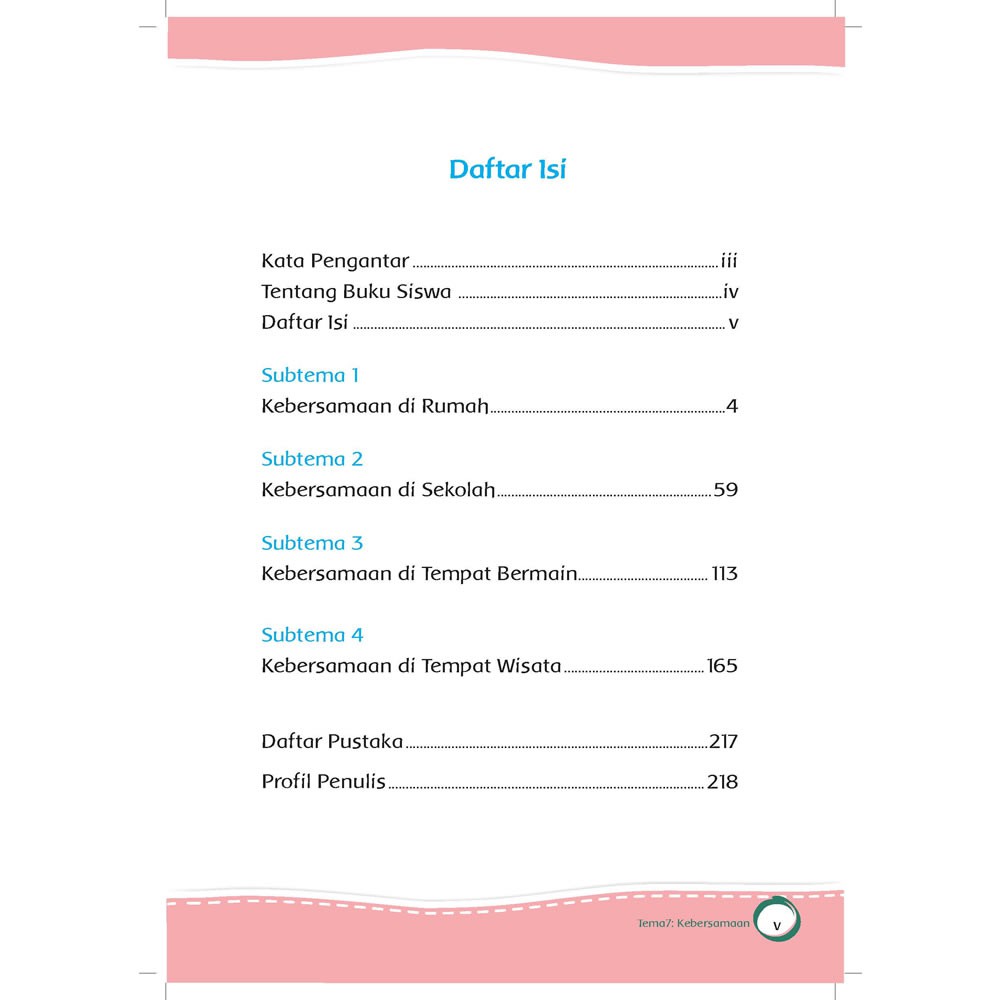 Daftar Isi

Kata Pengantar iii
Tentang Buku Siswa iv
Daftar Isi v

Subtema 1
Kebersamaan di Rumah 4

Subtema 2
Kebersamaan di Sekolah 59

Subtema 3
Kebersamaan di Tempat Bermain 113

Subtema 4
Kebersamaan di Tempat Wisata 165

Daftar Pustaka 217
Profil Penulis 218

Tema7: Kebersamaan v